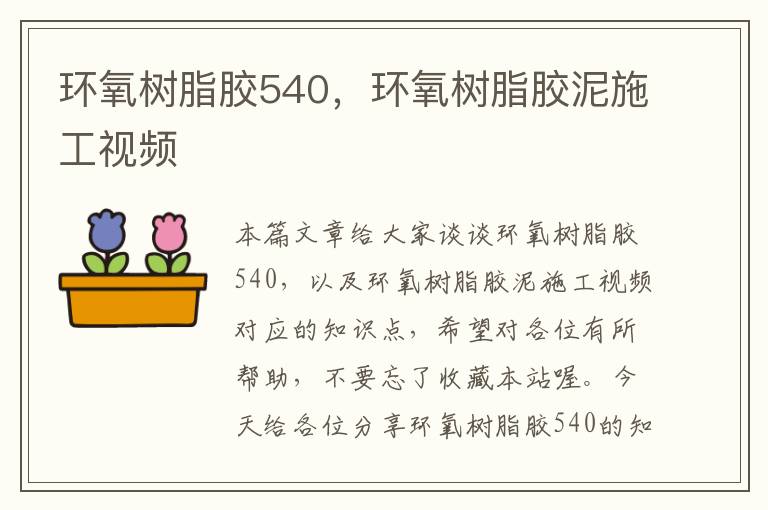 环氧树脂胶540，环氧树脂胶泥施工视频

本篇文章给大家谈谈环氧树脂胶540，以及环氧树脂胶泥施工视频对应的知识点，希望对各位有所帮助，不要忘了收藏本站喔。今天给各位分享环氧树脂胶540的知